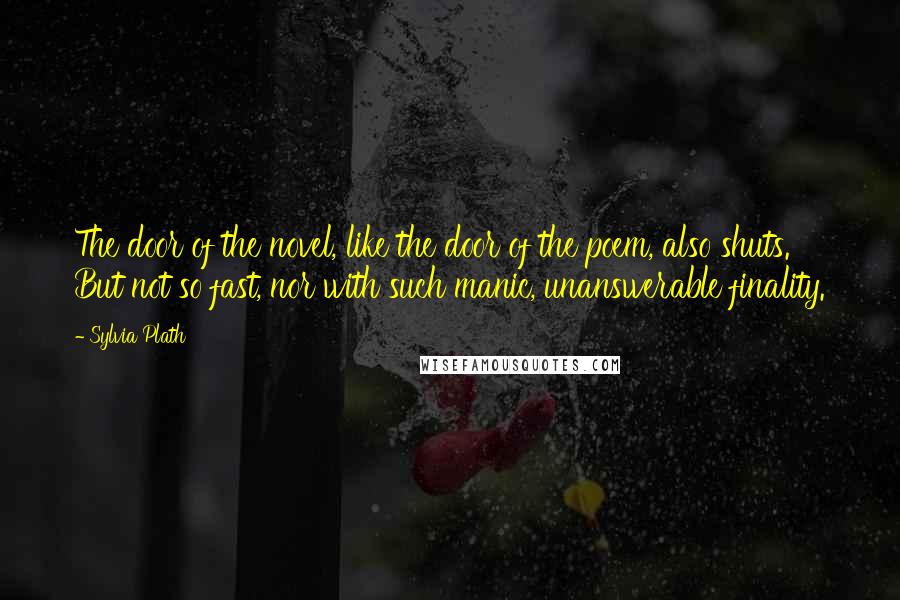 The door of the novel, like the door of the poem, also shuts. But not so fast, nor with such manic, unanswerable finality.

- Sylvia Plath

WISEFAMOUSQUOTES.COM